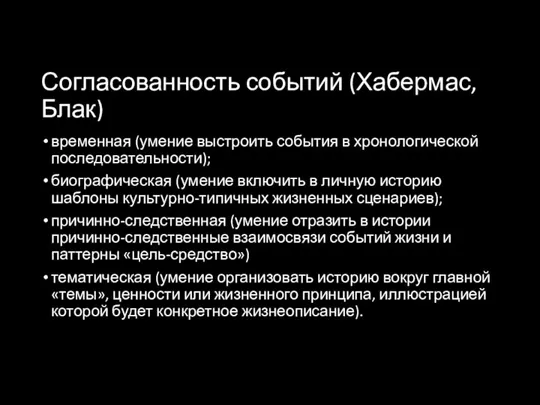 Согласованность событий (Хабермас, Блак)

• временная (умение выстроить события в хронологической последовательности);

• биографическая (умение включить в личную историю шаблоны культурно-типичных жизненных сценариев);

• причинно-следственная (умение отразить в истории причинно-следственные взаимосвязи событий жизни и паттерны «цель-средство»)

• тематическая (умение организовать историю вокруг главной «темы», ценности или жизненного принципа, иллюстрацией которой будет конкретное жизнеописание).